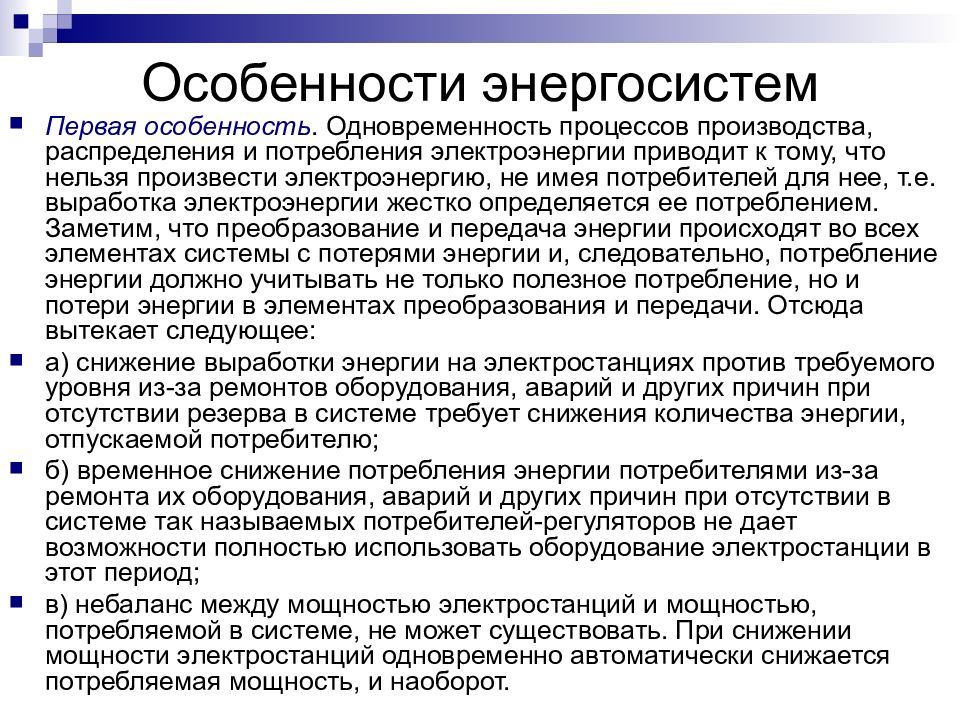 Особенности энергосистем

Первая особенность. Одновременность процессов производства, распределения и потребления электроэнергии приводит к тому, что нельзя произвести электроэнергию, не имея потребителей для нее, т.е. выработка электроэнергии жестко определяется ее потреблением. Заметим, что преобразование и передача энергии происходят во всех элементах системы с потерями энергии и, следовательно, потребление энергии должно учитывать не только полезное потребление, но и потери энергии в элементах преобразования и передачи. Отсюда вытекает следующее:

а) снижение выработки энергии на электростанциях против требуемого уровня из-за ремонтов оборудования, аварий и других причин при отсутствии резерва в системе требует снижения количества энергии, отпускаемой потребителю;

б) временное снижение потребления энергии потребителями из-за ремонта их оборудования, аварий и других причин при отсутствии в системе так называемых потребителей-регуляторов не дает возможности полностью использовать оборудование электростанции в этот период;

в) небаланс между мощностью электростанций и мощностью, потребляемой в системе, не может существовать. При снижении мощности электростанций одновременно автоматически снижается потребляемая мощность, и наоборот.